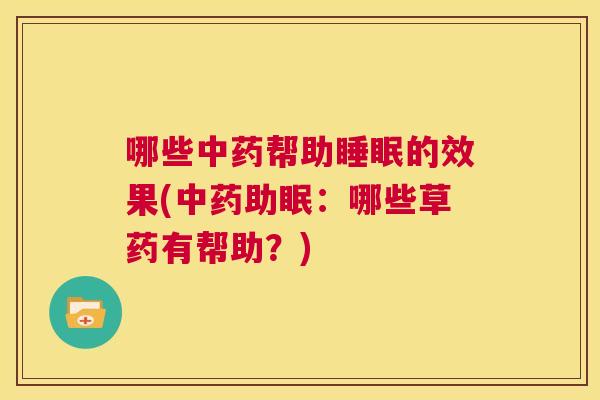 哪些中药帮助睡眠的效果(中药助眠：哪些草药有帮助？)